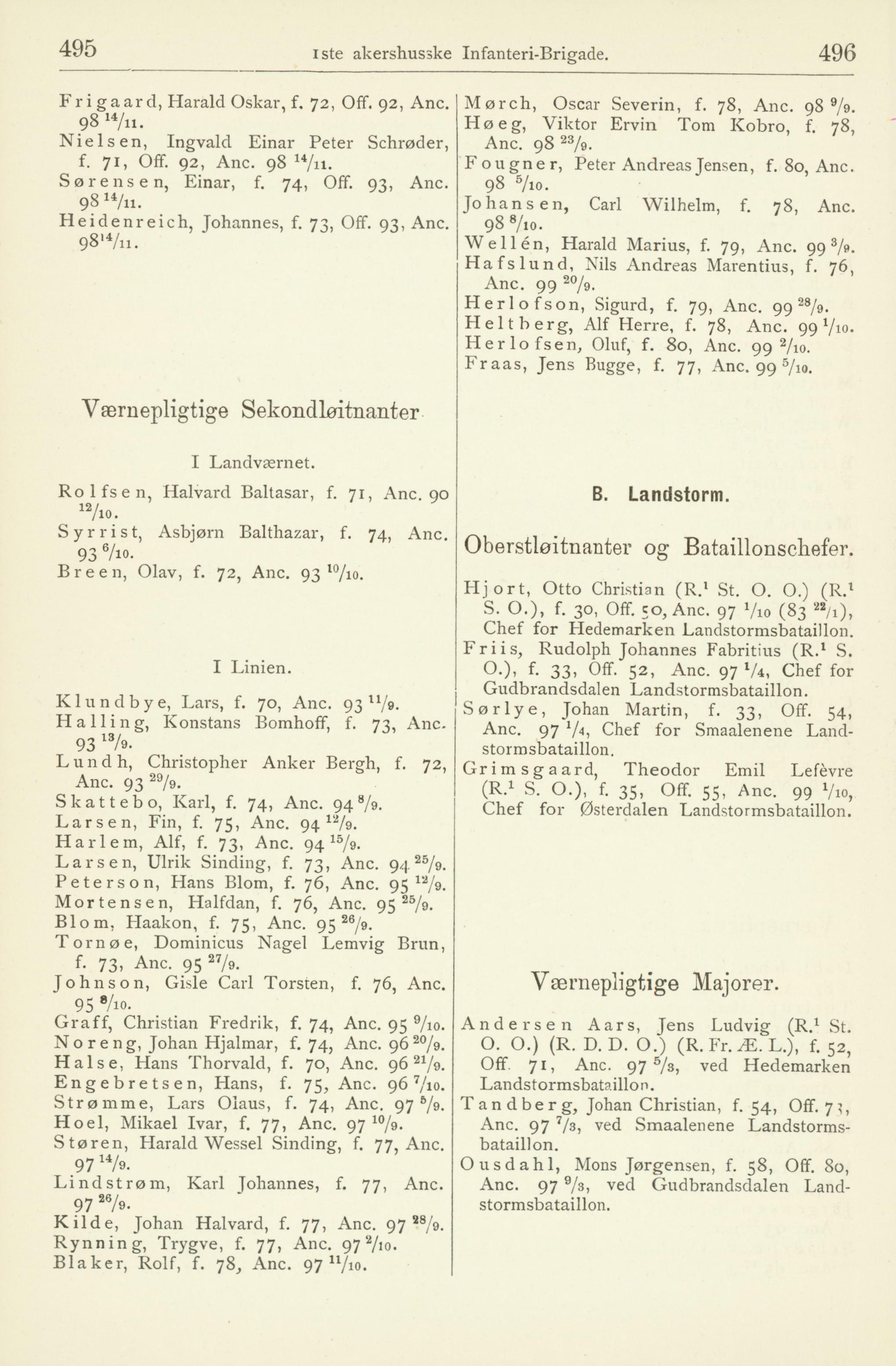 495 1ste akershusske Infanteri-Brigade. 496

Frigaard, Harald Oskar, f. 72, Off. 92, Anc. 98 $^{14}/_{11}$.
Nielsen, Ingvald Einar Peter Schrøder, f. 71, Off. 92, Anc. 98 $^{14}/_{11}$.
Sørensen, Einar, f. 74, Off. 93, Anc. 98 $^{14}/_{11}$.
Heidenreich, Johannes, f. 73, Off. 93, Anc. 98 $^{14}/_{11}$.

Værnepligtige Sekondløitnanter

I Landværnet.

Rolfsen, Halvard Baltasar, f. 71, Anc. 90 $^{12}/_{10}$.
Syrrist, Asbjørn Balthazar, f. 74, Anc. 93 $^{6}/_{10}$.
Breen, Olav, f. 72, Anc. 93 $^{10}/_{10}$.

I Linien.

Klundbye, Lars, f. 70, Anc. 93 $^{11}/_{9}$.
Halling, Konstans Bomhoff, f. 73, Anc. 93 $^{13}/_{9}$.
Lundh, Christopher Anker Bergh, f. 72, Anc. 93 $^{29}/_{9}$.
Skattebo, Karl, f. 74, Anc. 94 $^{8}/_{9}$.
Larsen, Fin, f. 75, Anc. 94 $^{12}/_{9}$.
Harlem, Alf, f. 73, Anc. 94 $^{15}/_{9}$.
Larsen, Ulrik Sinding, f. 73, Anc. 94 $^{25}/_{9}$.
Peterson, Hans Blom, f. 76, Anc. 95 $^{12}/_{9}$.
Mortensen, Halfdan, f. 76, Anc. 95 $^{25}/_{9}$.
Blom, Haakon, f. 75, Anc. 95 $^{26}/_{9}$.
Tornøe, Dominicus Nagel Lemvig Brun, f. 73, Anc. 95 $^{27}/_{9}$.
Johnson, Gisle Carl Torsten, f. 76, Anc. 95 $^{8}/_{10}$.
Graff, Christian Fredrik, f. 74, Anc. 95 $^{9}/_{10}$.
Noreng, Johan Hjalmar, f. 74, Anc. 96 $^{20}/_{9}$.
Halse, Hans Thorvald, f. 70, Anc. 96 $^{21}/_{9}$.
Engebretsen, Hans, f. 75, Anc. 96 $^{7}/_{10}$.
Strømme, Lars Olaus, f. 74, Anc. 97 $^{5}/_{9}$.
Hoel, Mikael Ivar, f. 77, Anc. 97 $^{10}/_{9}$.
Støren, Harald Wessel Sinding, f. 77, Anc. 97 $^{14}/_{9}$.
Lindstrøm, Karl Johannes, f. 77, Anc. 97 $^{26}/_{9}$.
Kilde, Johan Halvard, f. 77, Anc. 97 $^{28}/_{9}$.
Rynning, Trygve, f. 77, Anc. 97 $^{2}/_{10}$.
Blaker, Rolf, f. 78, Anc. 97 $^{11}/_{10}$.

Mørch, Oscar Severin, f. 78, Anc. 98 $^{9}/_{9}$.
Høeg, Viktor Ervin Tom Kobro, f. 78, Anc. 98 $^{23}/_{9}$.
Fougner, Peter Andreas Jensen, f. 80, Anc. 98 $^{5}/_{10}$.
Johansen, Carl Wilhelm, f. 78, Anc. 98 $^{8}/_{10}$.
Wellén, Harald Marius, f. 79, Anc. 99 $^{3}/_{9}$.
Hafslund, Nils Andreas Marentius, f. 76, Anc. 99 $^{20}/_{9}$.
Herlofson, Sigurd, f. 79, Anc. 99 $^{28}/_{9}$.
Heltberg, Alf Herre, f. 78, Anc. 99 $^{1}/_{10}$.
Herlofsen, Oluf, f. 80, Anc. 99 $^{2}/_{10}$.
Fraas, Jens Bugge, f. 77, Anc. 99 $^{5}/_{10}$.

B. Landstorm.

Oberstløitnanter og Bataillonschefer.

Hjort, Otto Christian (R.$^1$ St. O. O.) (R.$^1$ S. O.), f. 30, Off. 50, Anc. 97 $^{1}/_{10}$ (83 $^{22}/_{1}$), Chef for Hedemarken Landstormsbataillon.
Friis, Rudolph Johannes Fabritius (R.$^1$ S. O.), f. 33, Off. 52, Anc. 97 $^{1}/_{4}$, Chef for Gudbrandsdalen Landstormsbataillon.
Sørlye, Johan Martin, f. 33, Off. 54, Anc. 97 $^{1}/_{4}$, Chef for Smaalenene Landstormsbataillon.
Grimsgaard, Theodor Emil Lefèvre (R.$^1$ S. O.), f. 35, Off. 55, Anc. 99 $^{1}/_{10}$, Chef for Østerdalen Landstormsbataillon.

Værnepligtige Majorer.

Andersen Aars, Jens Ludvig (R.$^1$ St. O. O.) (R. D. D. O.) (R. Fr. Æ. L.), f. 52, Off. 71, Anc. 97 $^{5}/_{3}$, ved Hedemarken Landstormsbataillon.
Tandberg, Johan Christian, f. 54, Off. 73, Anc. 97 $^{7}/_{3}$, ved Smaalenene Landstormsbataillon.
Ousdahl, Mons Jørgensen, f. 58, Off. 80, Anc. 97 $^{9}/_{3}$, ved Gudbrandsdalen Landstormsbataillon.